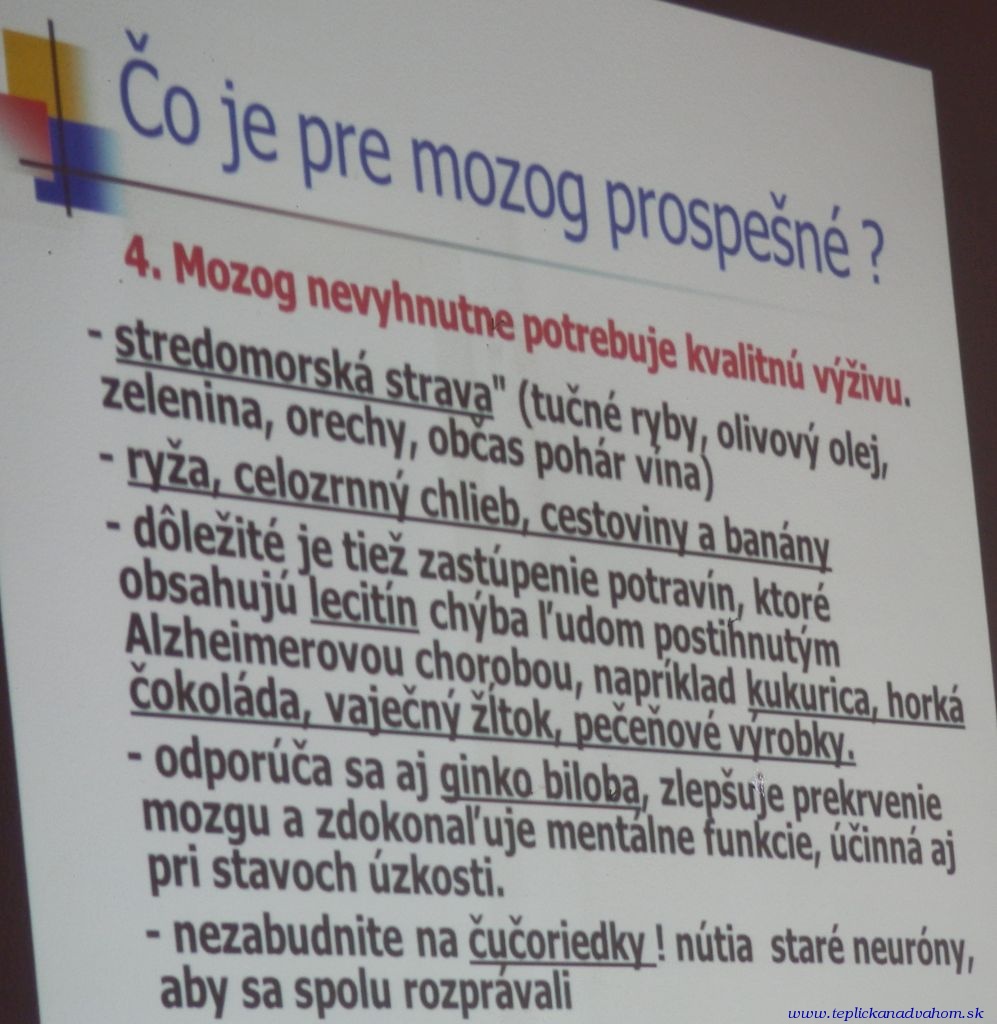 Čo je pre mozog prospešné ?

4. Mozog nevyhnutne potrebuje kvalitnú výživu.

- stredomorská strava" (tučné ryby, olivový olej, zelenina, orechy, občas pohár vína)
- ryža, celozrnný chlieb, cestoviny a banány
- dôležité je tiež zastúpenie potravín, ktoré obsahujú lecitín chýba ľudom postihnutým Alzheimerovou chorobou, napríklad kukurica, horká čokoláda, vaječný žĺtok, pečeňové výrobky.
- odporúča sa aj ginko biloba, zlepšuje prekrvenie mozgu a zdokonaľuje mentálne funkcie, účinná aj pri stavoch úzkosti.
- nezabudnite na čučoriedky ! nútia staré neuróny, aby sa spolu rozprávali

www.teplickanadvahom.sk